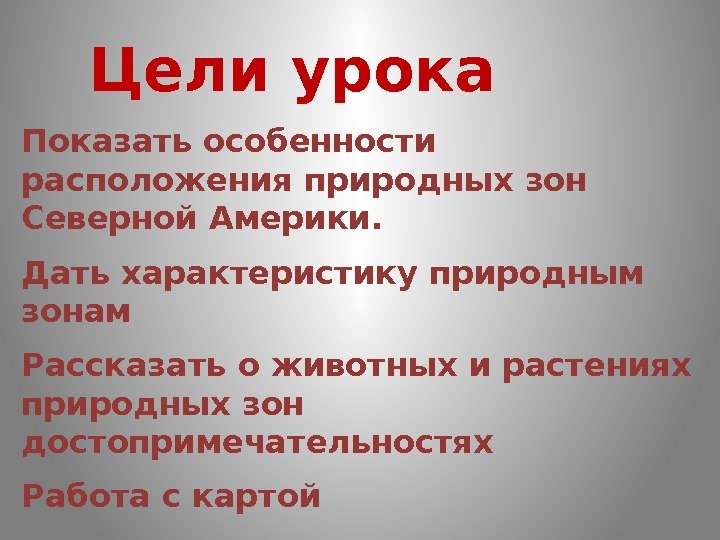 Цели урока

Показать особенности расположения природных зон Северной Америки.

Дать характеристику природным зонам

Рассказать о животных и растениях природных зон достопримечательностях

Работа с картой